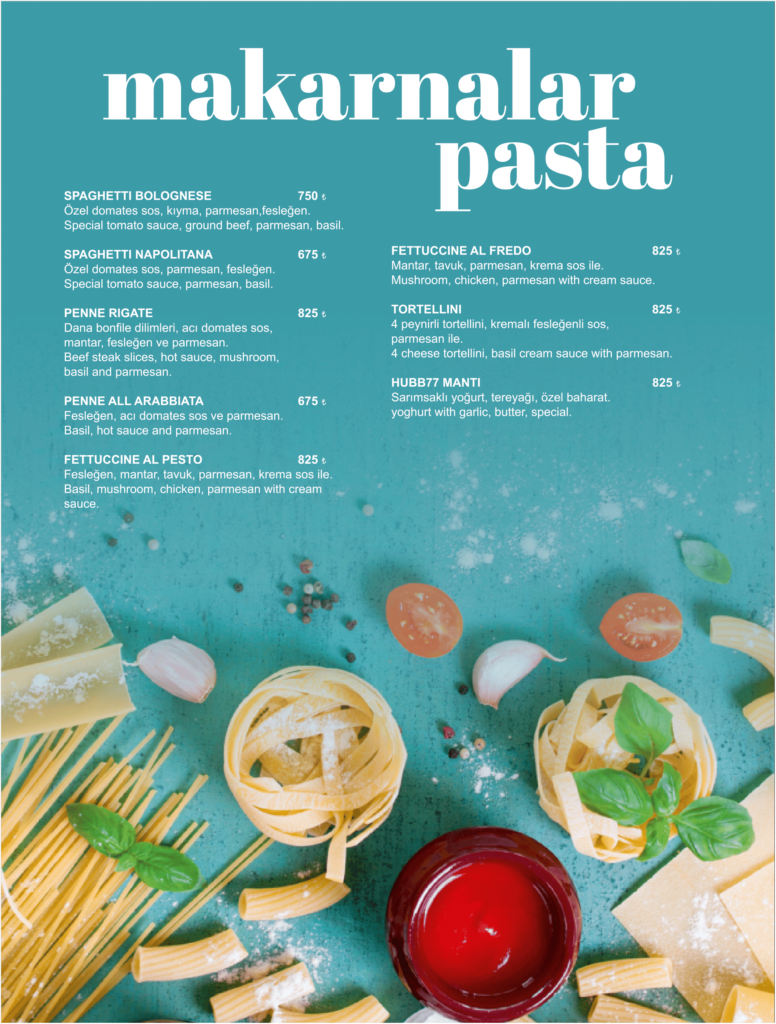 makarnalar
pasta

SPAGHETTI BOLOGNESE 750 ₺
Özel domates sos, kıyma, parmesan,fesleğen.
Special tomato sauce, ground beef, parmesan, basil.

SPAGHETTI NAPOLITANA 675 ₺
Özel domates sos, parmesan, fesleğen.
Special tomato sauce, parmesan, basil.

PENNE RIGATE 825 ₺
Dana bonfile dilimleri, acı domates sos, mantar, fesleğen ve parmesan.
Beef steak slices, hot sauce, mushroom, basil and parmesan.

PENNE ALL ARABBIATA 675 ₺
Fesleğen, acı domates sos ve parmesan.
Basil, hot sauce and parmesan.

FETTUCCINE AL PESTO 825 ₺
Fesleğen, mantar, tavuk, parmesan, krema sos ile.
Basil, mushroom, chicken, parmesan with cream sauce.

FETTUCCINE AL FREDO 825 ₺
Mantar, tavuk, parmesan, krema sos ile.
Mushroom, chicken, parmesan with cream sauce.

TORTELLINI 825 ₺
4 peynirli tortellini, kremalı fesleğenli sos, parmesan ile.
4 cheese tortellini, basil cream sauce with parmesan.

HUBB77 MANTI 825 ₺
Sarımsaklı yoğurt, tereyağı, özel baharat.
yoghurt with garlic, butter, special.